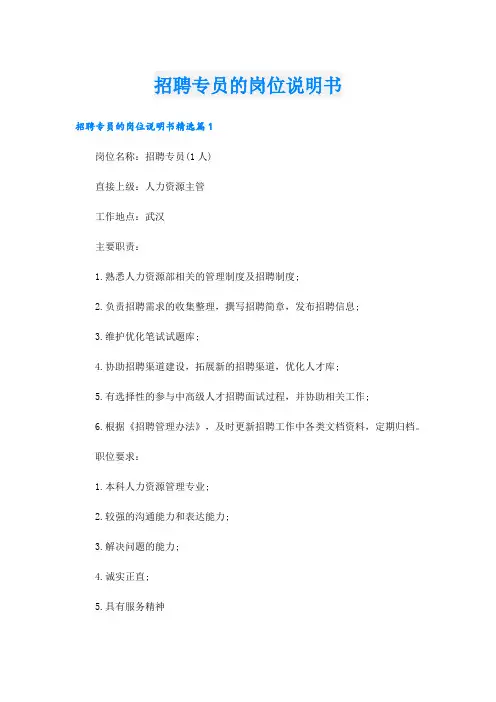 招聘专员的岗位说明书

招聘专员的岗位说明书精选篇1

岗位名称：招聘专员(1人)

直接上级：人力资源主管

工作地点：武汉

主要职责：

1.熟悉人力资源部相关的管理制度及招聘制度；

2.负责招聘需求的收集整理，撰写招聘简章，发布招聘信息；

3.维护优化笔试试题库；

4.协助招聘渠道建设，拓展新的招聘渠道，优化人才库；

5.有选择性的参与中高级人才招聘面试过程，并协助相关工作；

6.根据《招聘管理办法》，及时更新招聘工作中各类文档资料，定期归档。

职位要求：

1.本科人力资源管理专业；

2.较强的沟通能力和表达能力；

3.解决问题的能力；

4.诚实正直；

5.具有服务精神